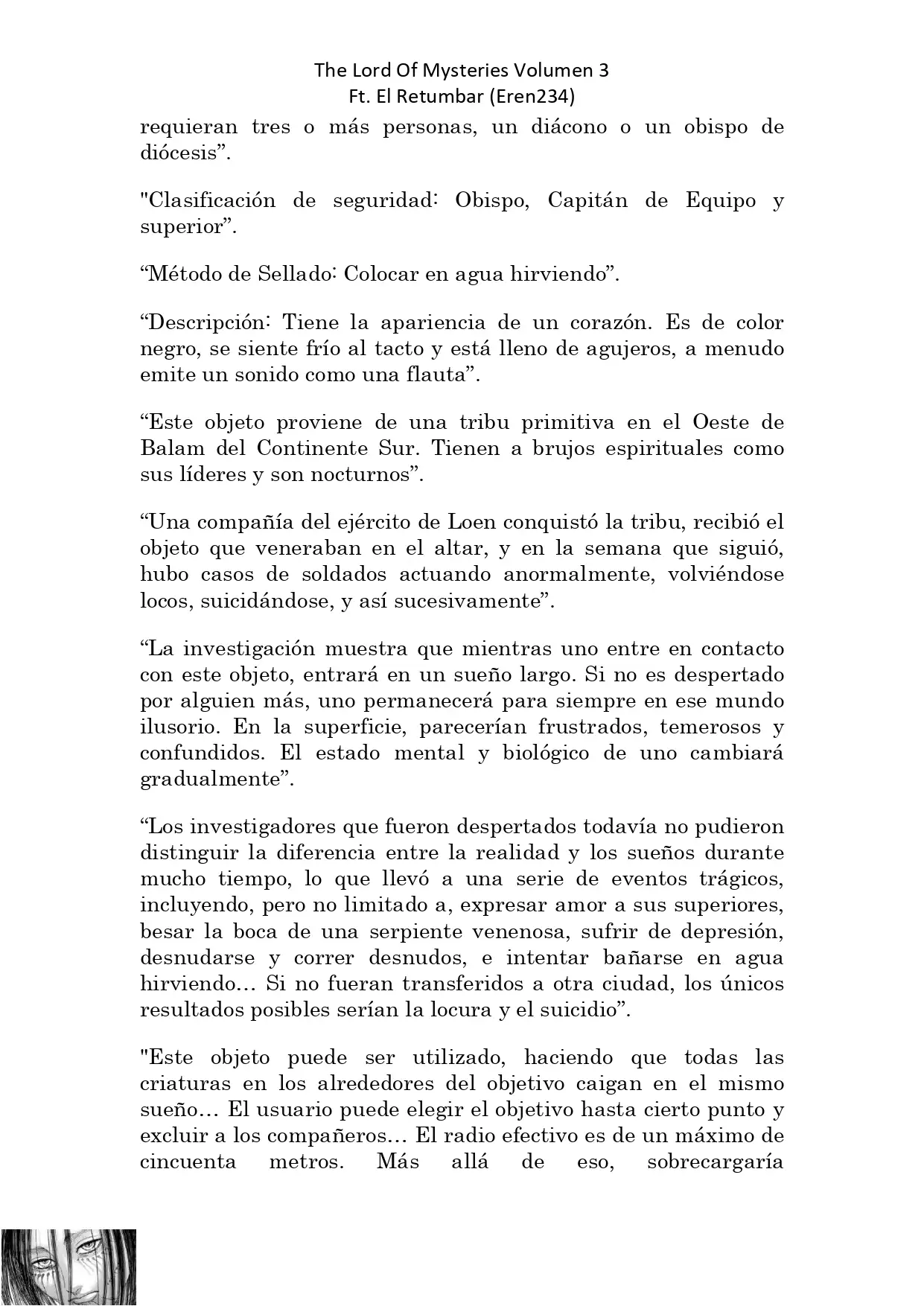 The Lord Of Mysteries Volumen 3
Ft. El Retumbar (Eren234)

requieran tres o más personas, un diácono o un obispo de diócesis”.

"Clasificación de seguridad: Obispo, Capitán de Equipo y superior”.

“Método de Sellado: Colocar en agua hirviendo”.

“Descripción: Tiene la apariencia de un corazón. Es de color negro, se siente frío al tacto y está lleno de agujeros, a menudo emite un sonido como una flauta”.

“Este objeto proviene de una tribu primitiva en el Oeste de Balam del Continente Sur. Tienen a brujos espirituales como sus líderes y son nocturnos”.

“Una compañía del ejército de Loen conquistó la tribu, recibió el objeto que veneraban en el altar, y en la semana que siguió, hubo casos de soldados actuando anormalmente, volviéndose locos, suicidándose, y así sucesivamente”.

“La investigación muestra que mientras uno entre en contacto con este objeto, entrará en un sueño largo. Si no es despertado por alguien más, uno permanecerá para siempre en ese mundo ilusorio. En la superficie, parecerían frustrados, temerosos y confundidos. El estado mental y biológico de uno cambiará gradualmente”.

“Los investigadores que fueron despertados todavía no pudieron distinguir la diferencia entre la realidad y los sueños durante mucho tiempo, lo que llevó a una serie de eventos trágicos, incluyendo, pero no limitado a, expresar amor a sus superiores, besar la boca de una serpiente venenosa, sufrir de depresión, desnudarse y correr desnudos, e intentar bañarse en agua hirviendo… Si no fueran transferidos a otra ciudad, los únicos resultados posibles serían la locura y el suicidio”.

"Este objeto puede ser utilizado, haciendo que todas las criaturas en los alrededores del objetivo caigan en el mismo sueño… El usuario puede elegir el objetivo hasta cierto punto y excluir a los compañeros… El radio efectivo es de un máximo de cincuenta metros. Más allá de eso, sobrecargaría